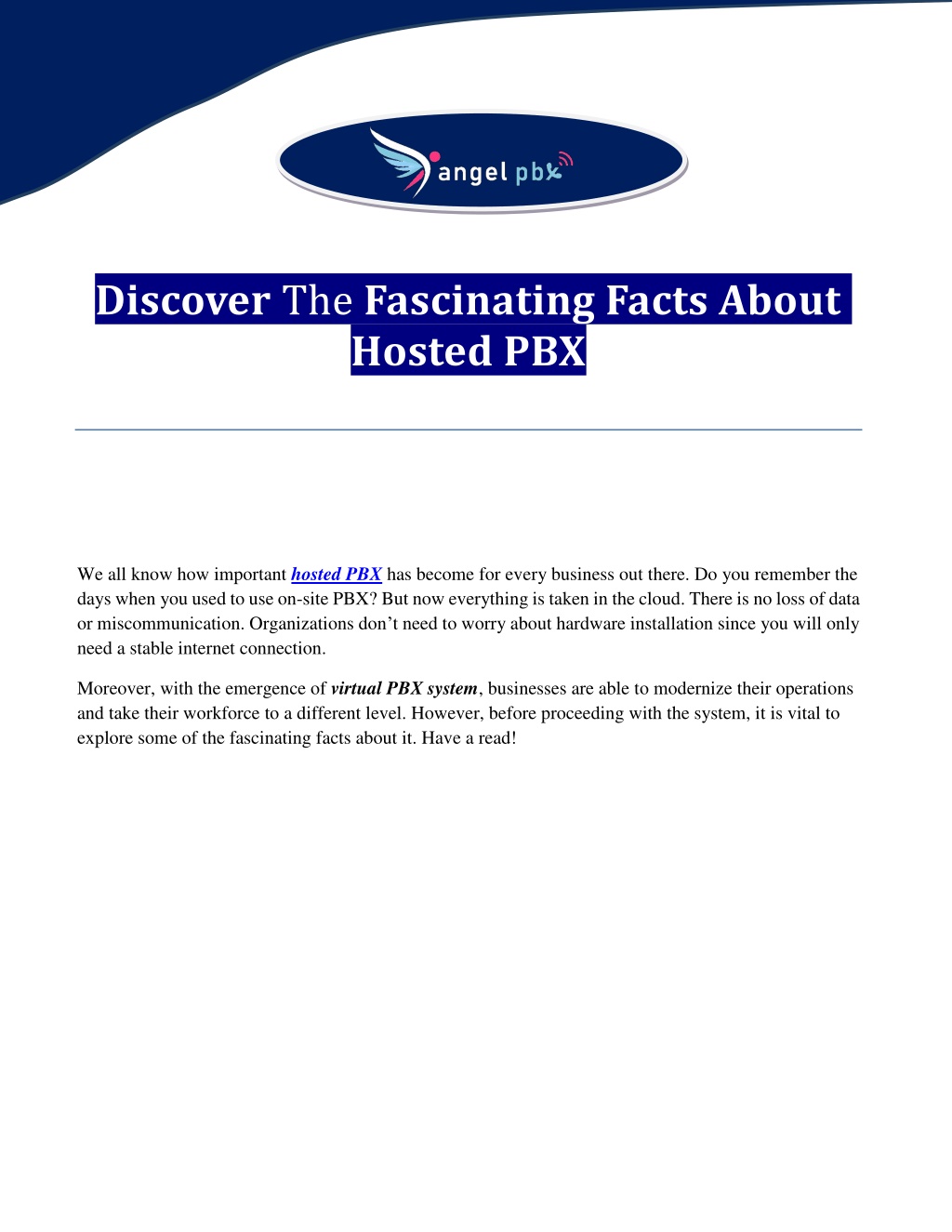 angel pbx

Discover The Fascinating Facts About Hosted PBX

We all know how important hosted PBX has become for every business out there. Do you remember the days when you used to use on-site PBX? But now everything is taken in the cloud. There is no loss of data or miscommunication. Organizations don't need to worry about hardware installation since you will only need a stable internet connection.

Moreover, with the emergence of virtual PBX system, businesses are able to modernize their operations and take their workforce to a different level. However, before proceeding with the system, it is vital to explore some of the fascinating facts about it. Have a read!